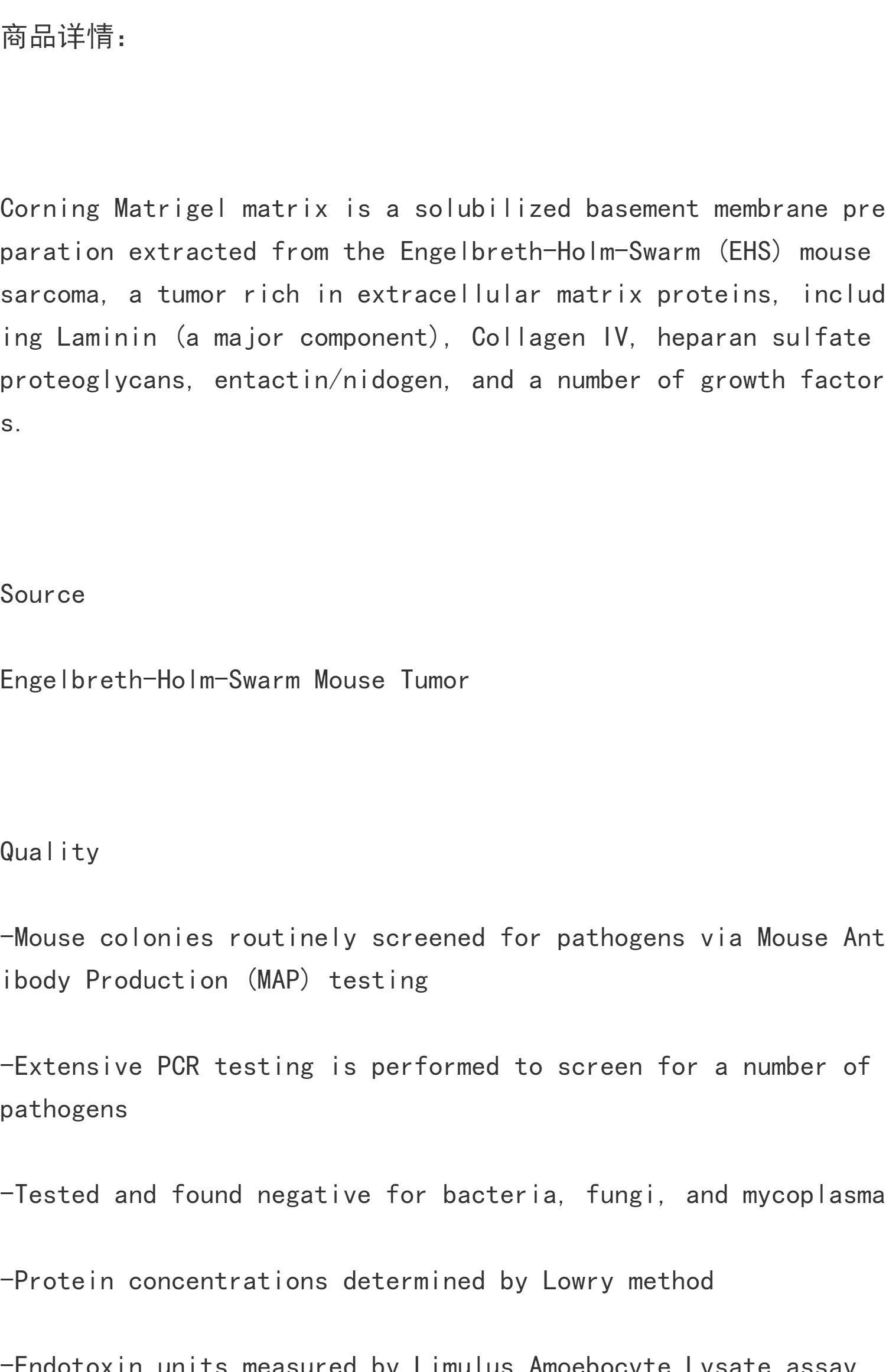 商品详情：

Corning Matrigel matrix is a solubilized basement membrane preparation extracted from the Engelbreth-Holm-Swarm (EHS) mouse sarcoma, a tumor rich in extracellular matrix proteins, including Laminin (a major component), Collagen IV, heparan sulfate proteoglycans, entactin/nidogen, and a number of growth factors.

Source

Engelbreth-Holm-Swarm Mouse Tumor

Quality

-Mouse colonies routinely screened for pathogens via Mouse Antibody Production (MAP) testing

-Extensive PCR testing is performed to screen for a number of pathogens

-Tested and found negative for bacteria, fungi, and mycoplasma

-Protein concentrations determined by Lowry method

-Endotoxin units measured by Limulus Amoebocyte Lysate assay